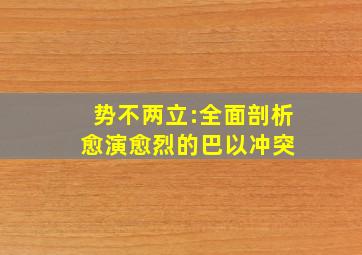 势不两立:全面剖析
愈演愈烈的巴以冲突